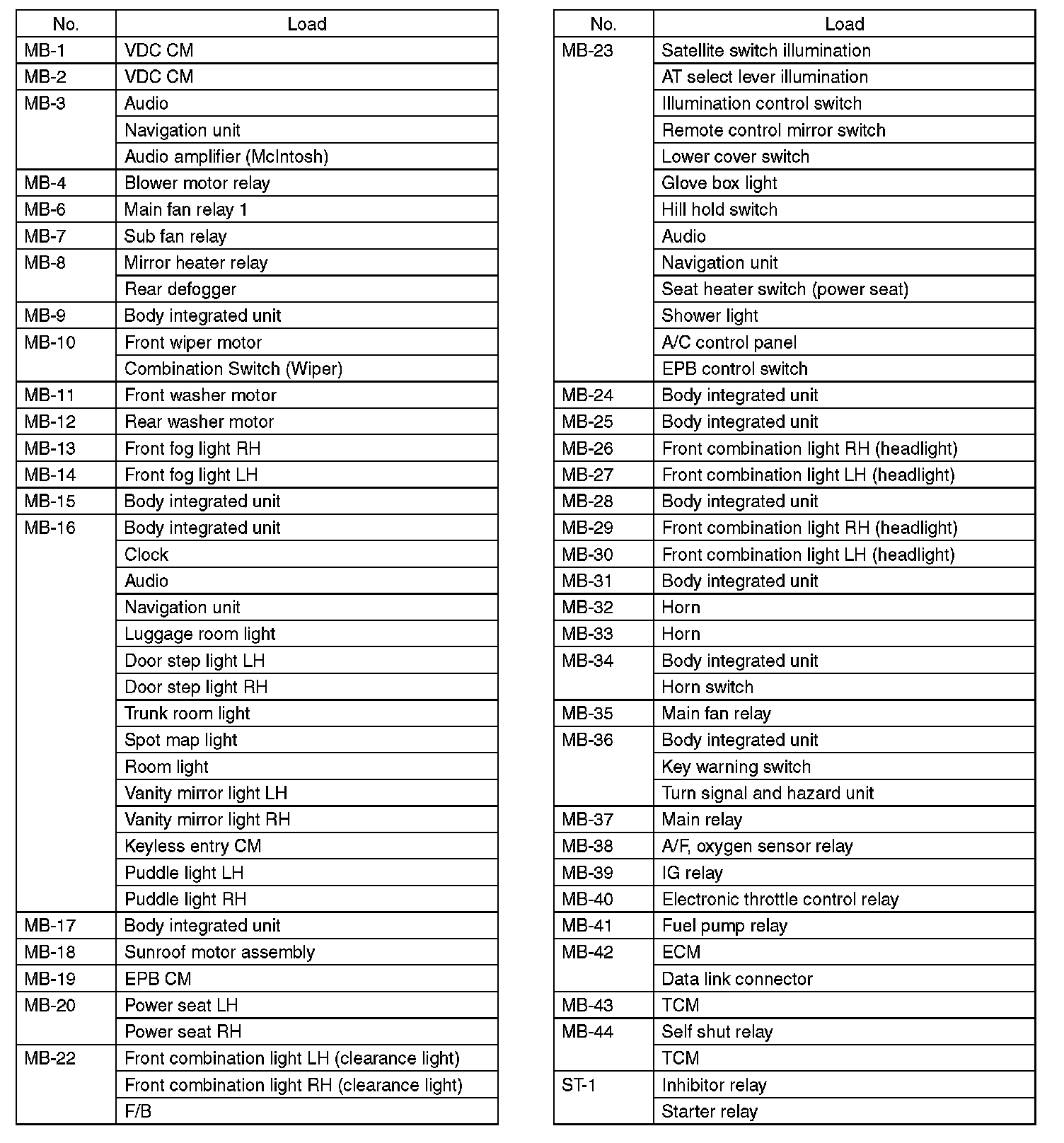 | No. | Load |
|---|---|
| MB-1 | VDC CM |
| MB-2 | VDC CM |
| MB-3 | Audio |
| | Navigation unit |
| | Audio amplifier (McIntosh) |
| MB-4 | Blower motor relay |
| MB-6 | Main fan relay 1 |
| MB-7 | Sub fan relay |
| MB-8 | Mirror heater relay |
| | Rear defogger |
| MB-9 | Body integrated unit |
| MB-10 | Front wiper motor |
| | Combination Switch (Wiper) |
| MB-11 | Front washer motor |
| MB-12 | Rear washer motor |
| MB-13 | Front fog light RH |
| MB-14 | Front fog light LH |
| MB-15 | Body integrated unit |
| MB-16 | Body integrated unit |
| | Clock |
| | Audio |
| | Navigation unit |
| | Luggage room light |
| | Door step light LH |
| | Door step light RH |
| | Trunk room light |
| | Spot map light |
| | Room light |
| | Vanity mirror light LH |
| | Vanity mirror light RH |
| | Keyless entry CM |
| | Puddle light LH |
| | Puddle light RH |
| MB-17 | Body integrated unit |
| MB-18 | Sunroof motor assembly |
| MB-19 | EPB CM |
| MB-20 | Power seat LH |
| | Power seat RH |
| MB-22 | Front combination light LH (clearance light) |
| | Front combination light RH (clearance light) |
| | F/B |

| No. | Load |
|---|---|
| MB-23 | Satellite switch illumination |
| | AT select lever illumination |
| | Illumination control switch |
| | Remote control mirror switch |
| | Lower cover switch |
| | Glove box light |
| | Hill hold switch |
| | Audio |
| | Navigation unit |
| | Seat heater switch (power seat) |
| | Shower light |
| | A/C control panel |
| | EPB control switch |
| MB-24 | Body integrated unit |
| MB-25 | Body integrated unit |
| MB-26 | Front combination light RH (headlight) |
| MB-27 | Front combination light LH (headlight) |
| MB-28 | Body integrated unit |
| MB-29 | Front combination light RH (headlight) |
| MB-30 | Front combination light LH (headlight) |
| MB-31 | Body integrated unit |
| MB-32 | Horn |
| MB-33 | Horn |
| MB-34 | Body integrated unit |
| | Horn switch |
| MB-35 | Main fan relay |
| MB-36 | Body integrated unit |
| | Key warning switch |
| | Turn signal and hazard unit |
| MB-37 | Main relay |
| MB-38 | A/F, oxygen sensor relay |
| MB-39 | IG relay |
| MB-40 | Electronic throttle control relay |
| MB-41 | Fuel pump relay |
| MB-42 | ECM |
| | Data link connector |
| MB-43 | TCM |
| MB-44 | Self shut relay |
| | TCM |
| ST-1 | Inhibitor relay |
| | Starter relay |